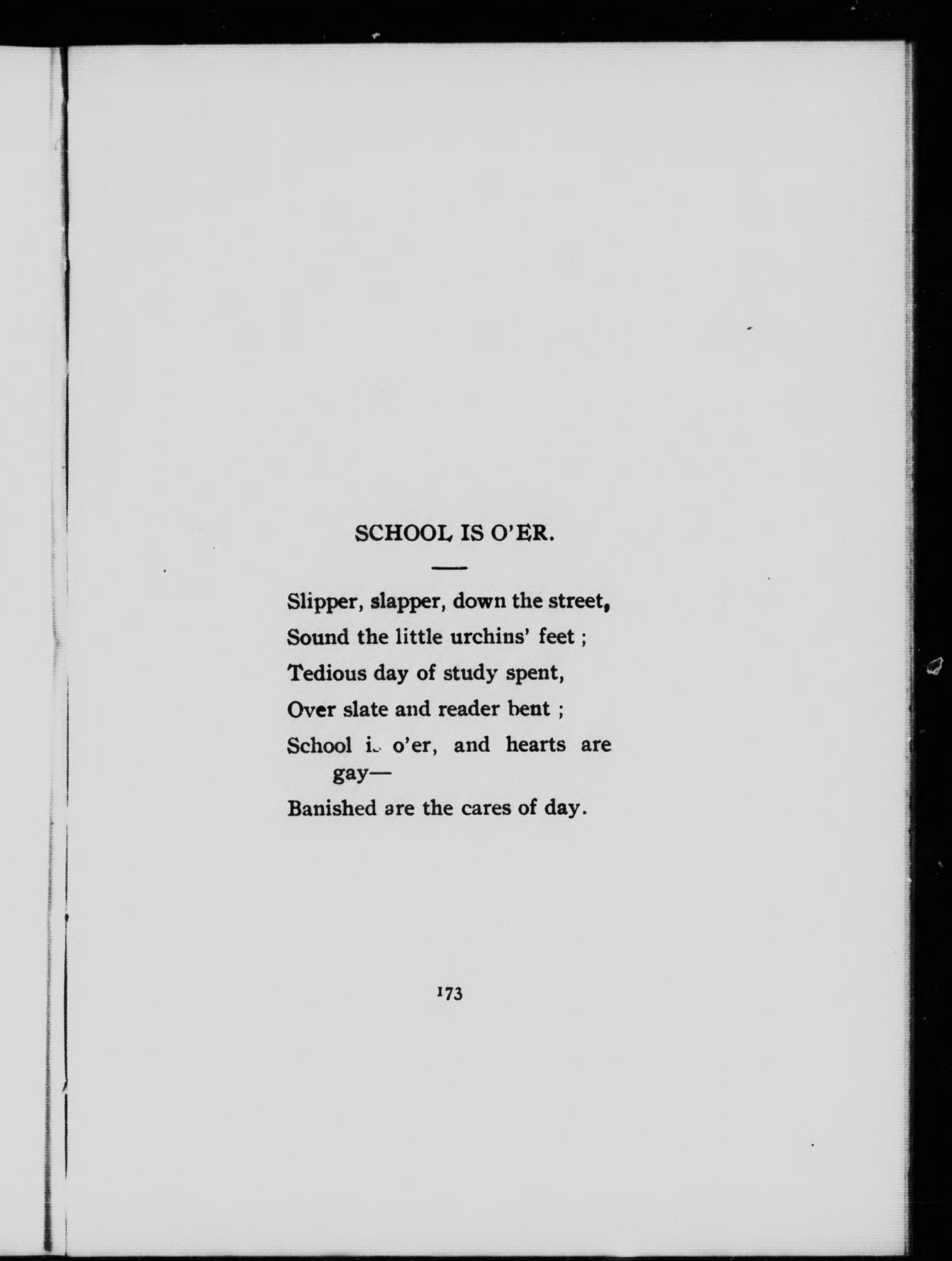 SCHOOL IS O'ER.

Slipper, slapper, down the street,
Sound the little urchins' feet ;
Tedious day of study spent,
Over slate and reader bent ;
School is o'er, and hearts are gay—
Banished are the cares of day.

173